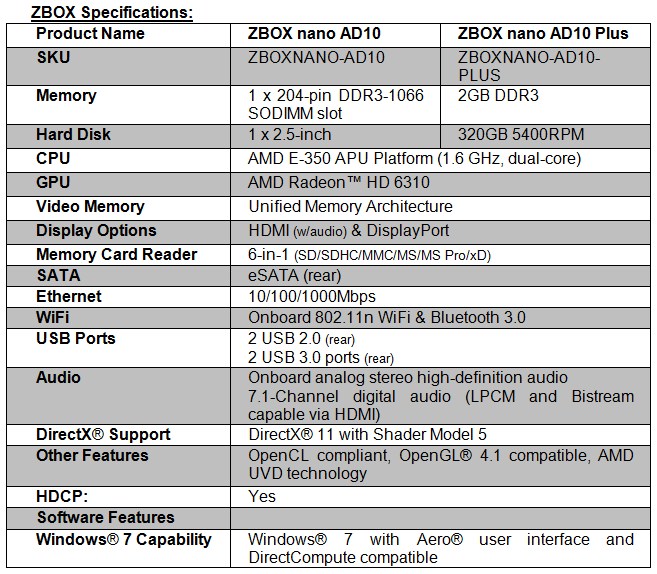 ZBOX Specifications:

| Product Name | ZBOX nano AD10 | ZBOX nano AD10 Plus |
|---|---|---|
| SKU | ZBOXNANO-AD10 | ZBOXNANO-AD10-PLUS |
| Memory | 1 x 204-pin DDR3-1066 SODIMM slot | 2GB DDR3 |
| Hard Disk | 1 x 2.5-inch | 320GB 5400RPM |
| CPU | AMD E-350 APU Platform (1.6 GHz, dual-core) | |
| GPU | AMD Radeon™ HD 6310 | |
| Video Memory | Unified Memory Architecture | |
| Display Options | HDMI (w/audio) & DisplayPort | |
| Memory Card Reader | 6-in-1 (SD/SDHC/MMC/MS/MS Pro/xD) | |
| SATA | eSATA (rear) | |
| Ethernet | 10/100/1000Mbps | |
| WiFi | Onboard 802.11n WiFi & Bluetooth 3.0 | |
| USB Ports | 2 USB 2.0 (rear) 2 USB 3.0 ports (rear) | |
| Audio | Onboard analog stereo high-definition audio 7.1-Channel digital audio (LPCM and Bistream capable via HDMI) | |
| DirectX® Support | DirectX® 11 with Shader Model 5 | |
| Other Features | OpenCL compliant, OpenGL® 4.1 compatible, AMD UVD technology | |
| HDCP: | Yes | |
| Software Features | | |
| Windows® 7 Capability | Windows® 7 with Aero® user interface and DirectCompute compatible | |